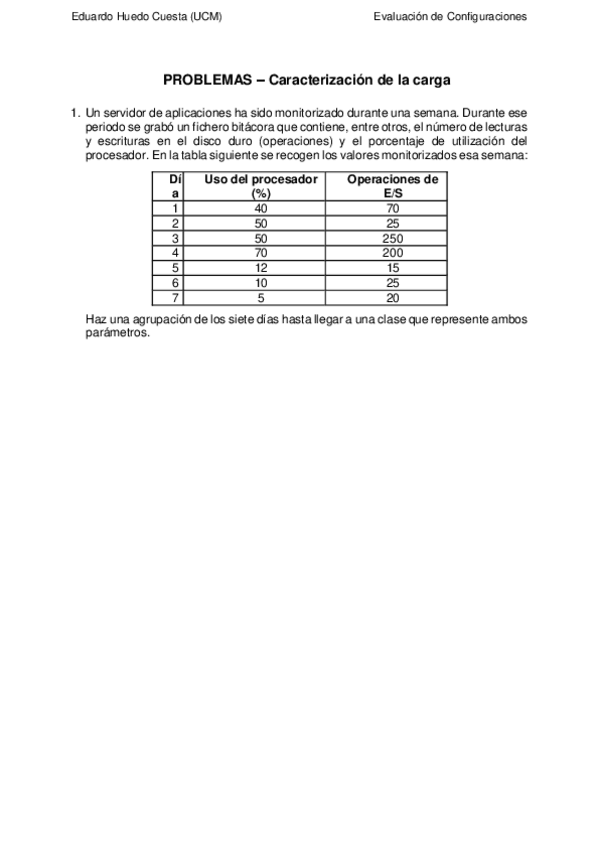 Eduardo Huedo Cuesta (UCM)

Evaluación de Configuraciones

PROBLEMAS – Caracterización de la carga

1. Un servidor de aplicaciones ha sido monitorizado durante una semana. Durante ese periodo se grabó un fichero bitácora que contiene, entre otros, el número de lecturas y escrituras en el disco duro (operaciones) y el porcentaje de utilización del procesador. En la tabla siguiente se recogen los valores monitorizados esa semana:

| Día | Uso del procesador (%) | Operaciones de E/S |
|---|---|---|
| 1 | 40 | 70 |
| 2 | 50 | 25 |
| 3 | 50 | 250 |
| 4 | 70 | 200 |
| 5 | 12 | 15 |
| 6 | 10 | 25 |
| 7 | 5 | 20 |

Haz una agrupación de los siete días hasta llegar a una clase que represente ambos parámetros.